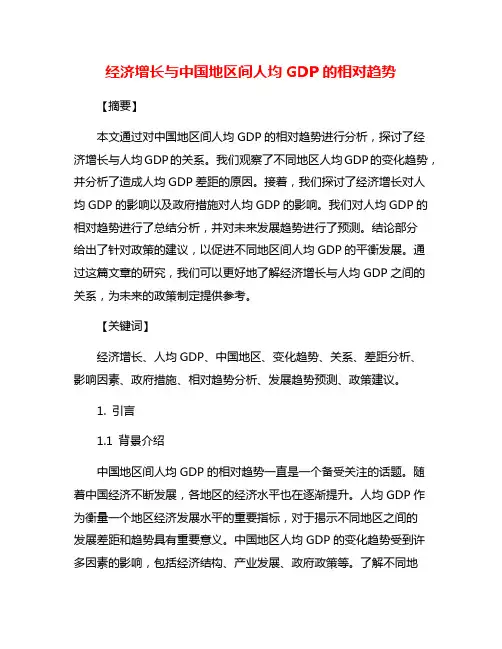 经济增长与中国地区间人均 GDP 的相对趋势

【摘要】

本文通过对中国地区间人均 GDP 的相对趋势进行分析，探讨了经济增长与人均GDP的关系。我们观察了不同地区人均GDP的变化趋势，并分析了造成人均 GDP 差距的原因。接着，我们探讨了经济增长对人均 GDP 的影响以及政府措施对人均 GDP 的影响。我们对人均 GDP 的相对趋势进行了总结分析，并对未来发展趋势进行了预测。结论部分给出了针对政策的建议，以促进不同地区间人均 GDP 的平衡发展。通过这篇文章的研究，我们可以更好地了解经济增长与人均 GDP 之间的关系，为未来的政策制定提供参考。

【关键词】

经济增长、人均 GDP、中国地区、变化趋势、关系、差距分析、影响因素、政府措施、相对趋势分析、发展趋势预测、政策建议。

1. 引言

1.1 背景介绍

中国地区间人均 GDP 的相对趋势一直是一个备受关注的话题。随着中国经济不断发展，各地区的经济水平也在逐渐提升。人均 GDP 作为衡量一个地区经济发展水平的重要指标，对于揭示不同地区之间的发展差距和趋势具有重要意义。中国地区人均 GDP 的变化趋势受到许多因素的影响，包括经济结构、产业发展、政府政策等。了解不同地